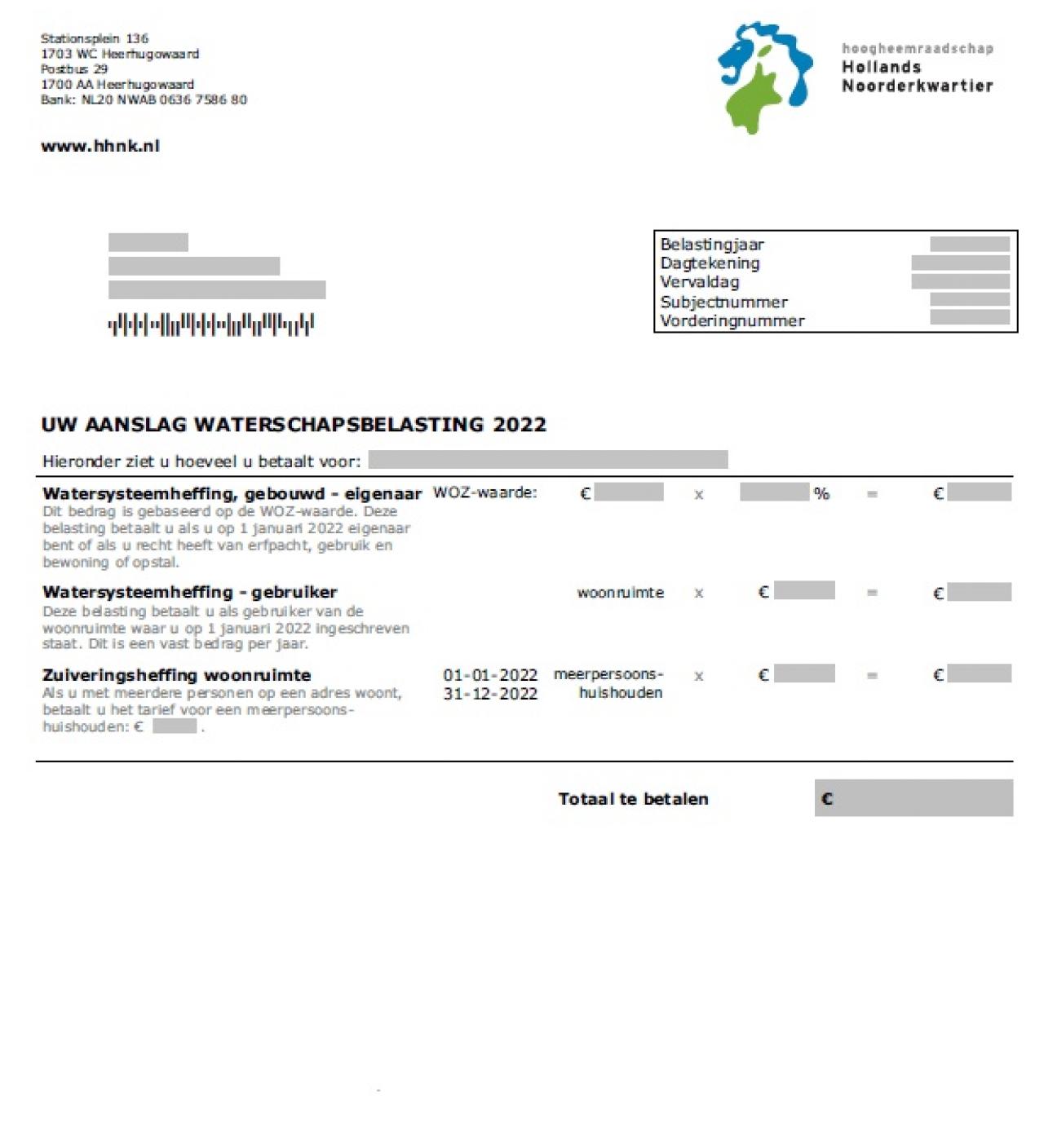 Stationsplein 136
1703 WC Heerhugowaard
Postbus 29
1700 AA Heerhugowaard
Bank: NL20 NWAB 0636 7586 80

www.hhnk.nl

hoogheemraadschap
Hollands
Noorderkwartier

Belastingjaar
Dagtekening
Vervaldag
Subjectnummer
Vorderingnummer

UW AANSLAG WATERSCHAPSBELASTING 2022

Hieronder ziet u hoeveel u betaalt voor:

Watersysteemheffing, gebouwd - eigenaar
Dit bedrag is gebaseerd op de WOZ-waarde. Deze belasting betaalt u als u op 1 januari 2022 eigenaar bent of als u recht heeft van erfpacht, gebruik en bewoning of opstal.
WOZ-waarde: € x % = €

Watersysteemheffing - gebruiker
Deze belasting betaalt u als gebruiker van de woonruimte waar u op 1 januari 2022 ingeschreven staat. Dit is een vast bedrag per jaar.
woonruimte x € = €

Zuiveringsheffing woonruimte
Als u met meerdere personen op een adres woont, betaalt u het tarief voor een meerpersoonshuishouden: € .
01-01-2022 31-12-2022 meerpersoonshuishouden x € = €

Totaal te betalen €